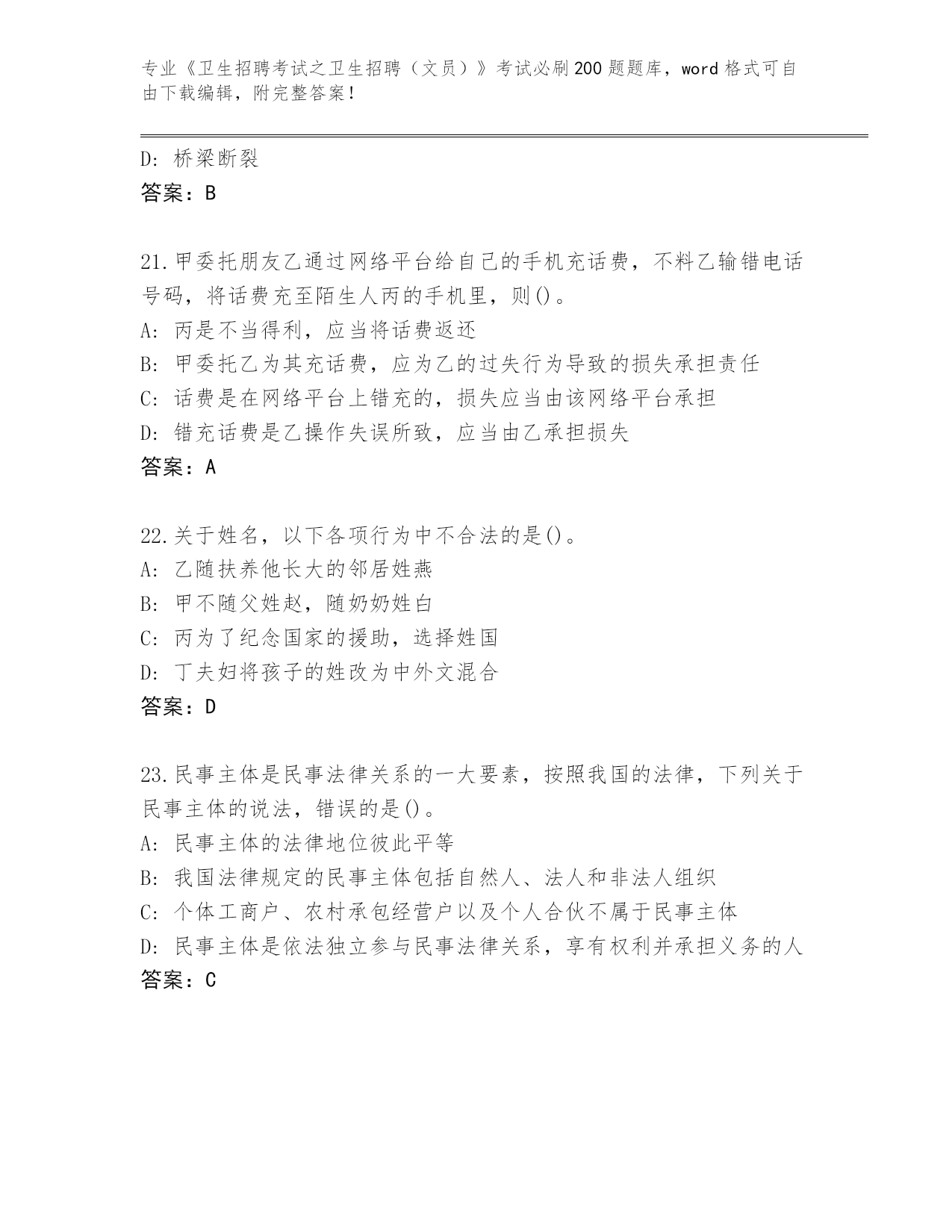 专业《卫生招聘考试之卫生招聘（文员）》考试必刷200题题库，word格式可自由下载编辑，附完整答案！

D: 桥梁断裂
答案：B

21.甲委托朋友乙通过网络平台给自己的手机充话费，不料乙输错电话号码，将话费充至陌生人丙的手机里，则()。
A: 丙是不当得利，应当将话费返还
B: 甲委托乙为其充话费，应为乙的过失行为导致的损失承担责任
C: 话费是在网络平台上错充的，损失应当由该网络平台承担
D: 错充话费是乙操作失误所致，应当由乙承担损失
答案：A

22.关于姓名，以下各项行为中不合法的是()。
A: 乙随扶养他长大的邻居姓燕
B: 甲不随父姓赵，随奶奶姓白
C: 丙为了纪念国家的援助，选择姓国
D: 丁夫妇将孩子的姓改为中外文混合
答案：D

23.民事主体是民事法律关系的一大要素，按照我国的法律，下列关于民事主体的说法，错误的是()。
A: 民事主体的法律地位彼此平等
B: 我国法律规定的民事主体包括自然人、法人和非法人组织
C: 个体工商户、农村承包经营户以及个人合伙不属于民事主体
D: 民事主体是依法独立参与民事法律关系，享有权利并承担义务的人
答案：C